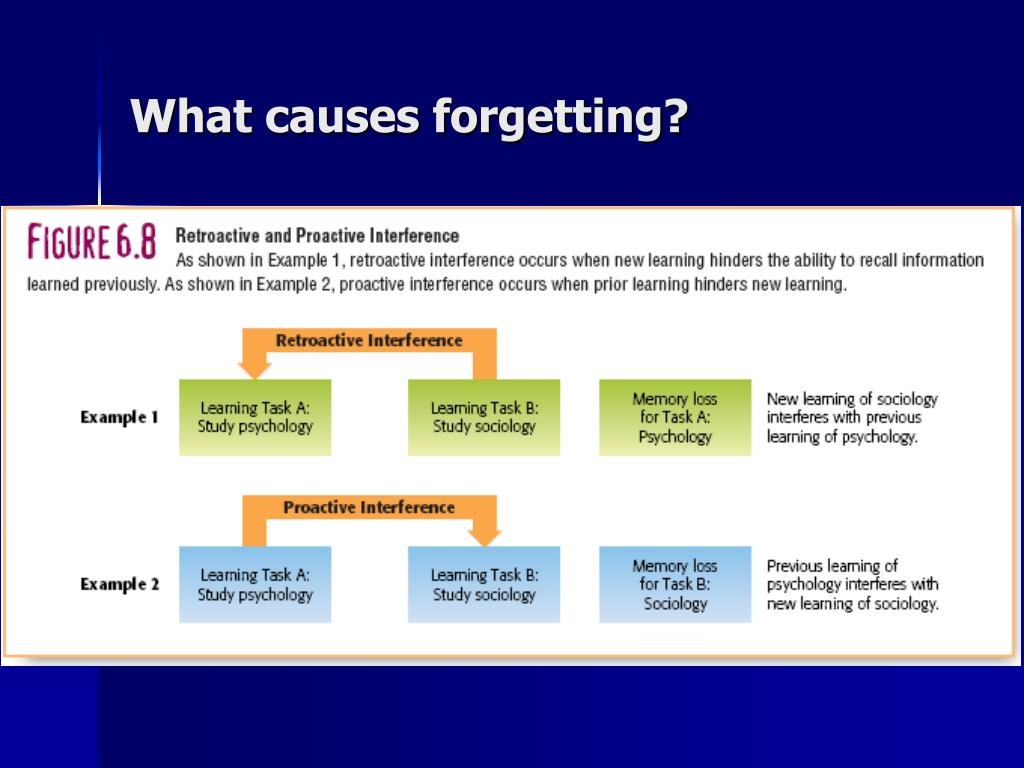 What causes forgetting?

FIGURE 6.8 Retroactive and Proactive Interference
As shown in Example 1, retroactive interference occurs when new learning hinders the ability to recall information learned previously. As shown in Example 2, proactive interference occurs when prior learning hinders new learning.

Retroactive Interference

Example 1

Learning Task A: Study psychology

Learning Task B: Study sociology

Memory loss for Task A: Psychology

New learning of sociology interferes with previous learning of psychology.

Proactive Interference

Example 2

Learning Task A: Study psychology

Learning Task B: Study sociology

Memory loss for Task B: Sociology

Previous learning of psychology interferes with new learning of sociology.